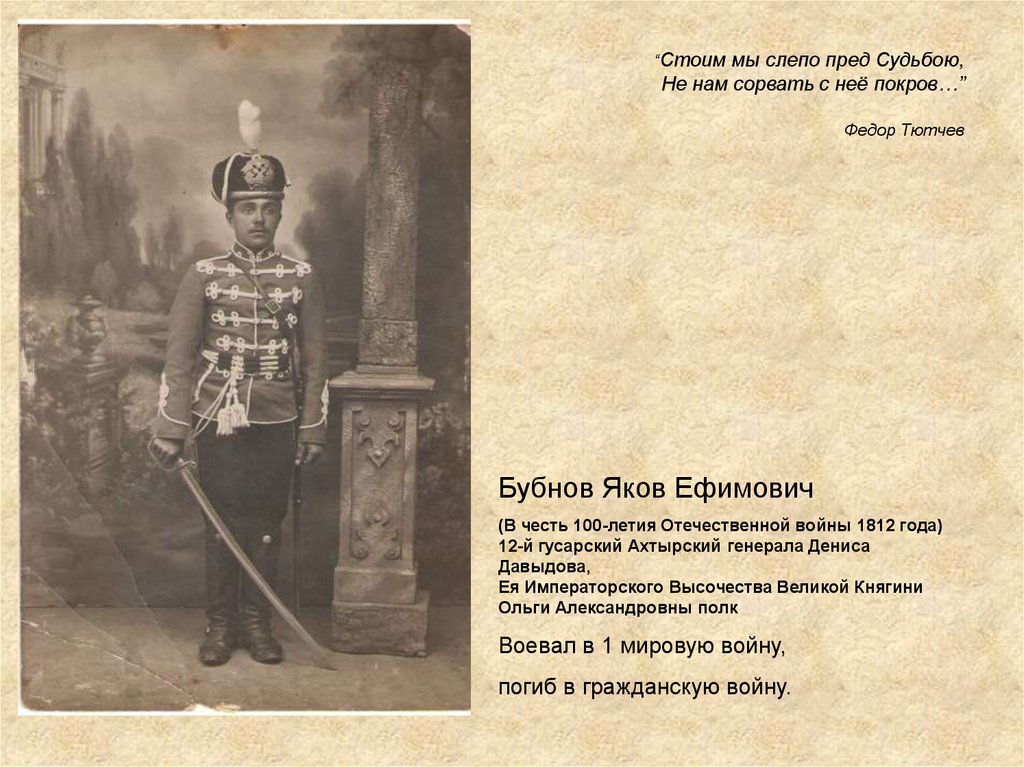 “Стоим мы слепо пред Судьбою,
Не нам сорвать с неё покров…”

Федор Тютчев

Бубнов Яков Ефимович

(В честь 100-летия Отечественной войны 1812 года)
12-й гусарский Ахтырский генерала Дениса Давыдова,
Ея Императорского Высочества Великой Княгини Ольги Александровны полк

Воевал в 1 мировую войну,

погиб в гражданскую войну.